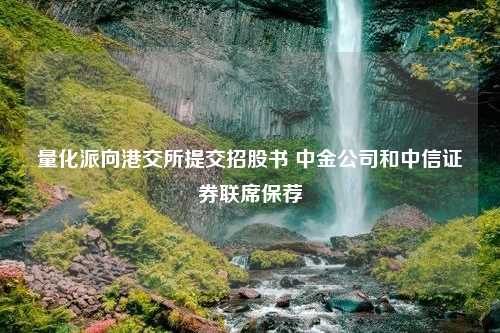 量化派向港交所提交招股书 中金公司和中信证券联席保荐